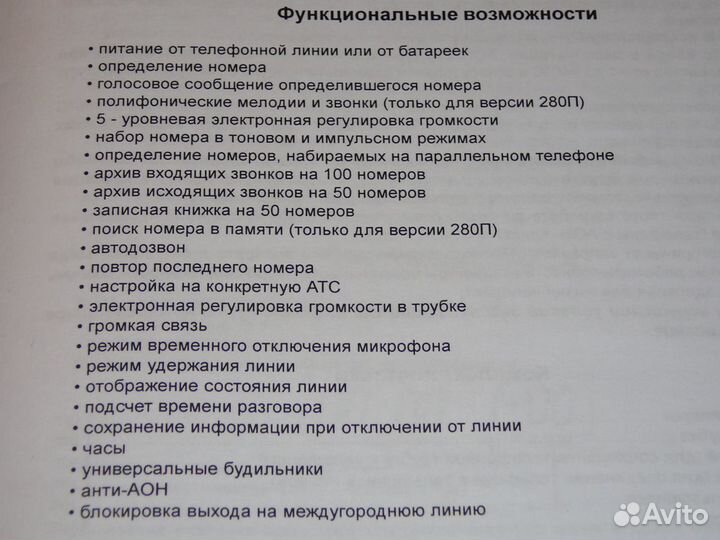 Функциональные возможности

• питание от телефонной линии или от батареек
• определение номера
• голосовое сообщение определившегося номера
• полифонические мелодии и звонки (только для версии 280П)
• 5 - уровневая электронная регулировка громкости
• набор номера в тоновом и импульсном режимах
• определение номеров, набираемых на параллельном телефоне
• архив входящих звонков на 100 номеров
• архив исходящих звонков на 50 номеров
• записная книжка на 50 номеров
• поиск номера в памяти (только для версии 280П)
• автодозвон
• повтор последнего номера
• настройка на конкретную АТС
• электронная регулировка громкости в трубке
• громкая связь
• режим временного отключения микрофона
• режим удержания линии
• отображение состояния линии
• подсчет времени разговора
• сохранение информации при отключении от линии
• часы
• универсальные будильники
• анти-АОН
• блокировка выхода на междугороднюю линию

Avito